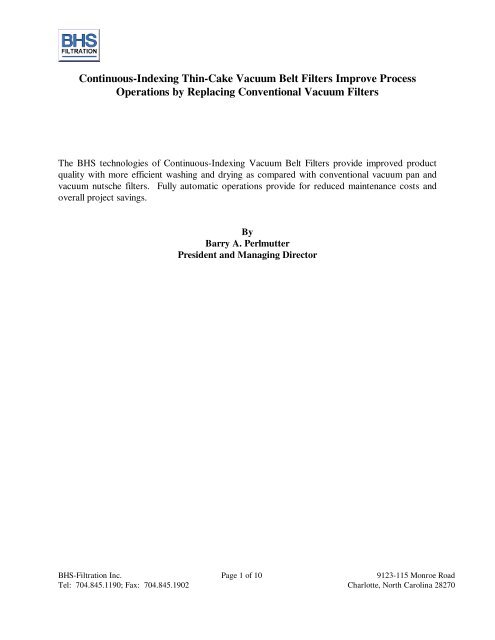 BHS
FILTRATION

Continuous-Indexing Thin-Cake Vacuum Belt Filters Improve Process Operations by Replacing Conventional Vacuum Filters

The BHS technologies of Continuous-Indexing Vacuum Belt Filters provide improved product quality with more efficient washing and drying as compared with conventional vacuum pan and vacuum nutsche filters. Fully automatic operations provide for reduced maintenance costs and overall project savings.

By
Barry A. Perlmutter
President and Managing Director

BHS-Filtration Inc.
Tel: 704.845.1190; Fax: 704.845.1902

Page 1 of 10

9123-115 Monroe Road
Charlotte, North Carolina 28270